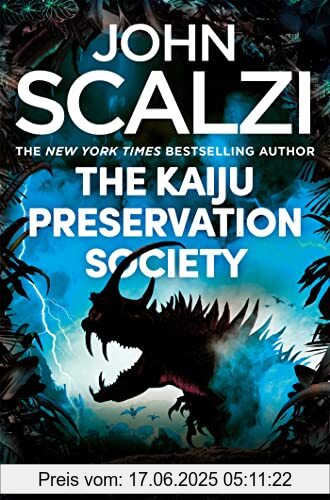 JOHN SCALZI

THE NEW YORK TIMES BESTSELLING AUTHOR

THE KAIJU PRESERVATION SOCIETY

Preis vom: 17.06.2025 05:11:22